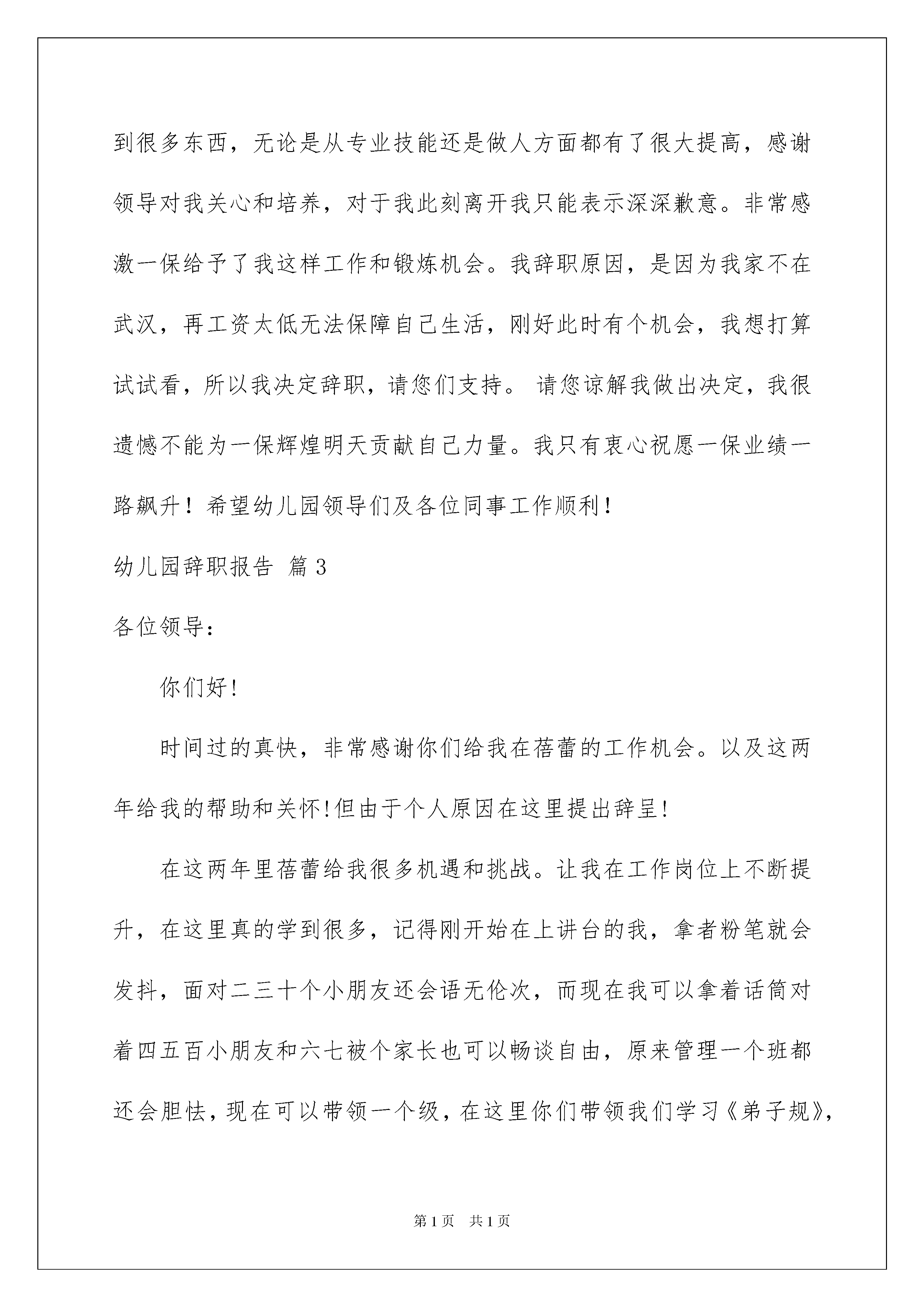 到很多东西，无论是从专业技能还是做人方面都有了很大提高，感谢领导对我关心和培养，对于我此刻离开我只能表示深深歉意。非常感激一保给予了我这样工作和锻炼机会。我辞职原因，是因为我家不在武汉，再工资太低无法保障自己生活，刚好此时有个机会，我想打算试试看，所以我决定辞职，请您们支持。 请您谅解我做出决定，我很遗憾不能为一保辉煌明天贡献自己力量。我只有衷心祝愿一保业绩一路飙升！希望幼儿园领导们及各位同事工作顺利！

幼儿园辞职报告 篇3

各位领导：

你们好!

时间过的真快，非常感谢你们给我在蓓蕾的工作机会。以及这两年给我的帮助和关怀!但由于个人原因在这里提出辞呈!

在这两年里蓓蕾给我很多机遇和挑战。让我在工作岗位上不断提升，在这里真的学到很多，记得刚开始在上讲台的我，拿者粉笔就会发抖，面对二三十个小朋友还会语无伦次，而现在我可以拿着话筒对着四五百小朋友和六七被个家长也可以畅谈自由，原来管理一个班都还会胆怯，现在可以带领一个级，在这里你们带领我们学习《弟子规》，

第1页 共1页